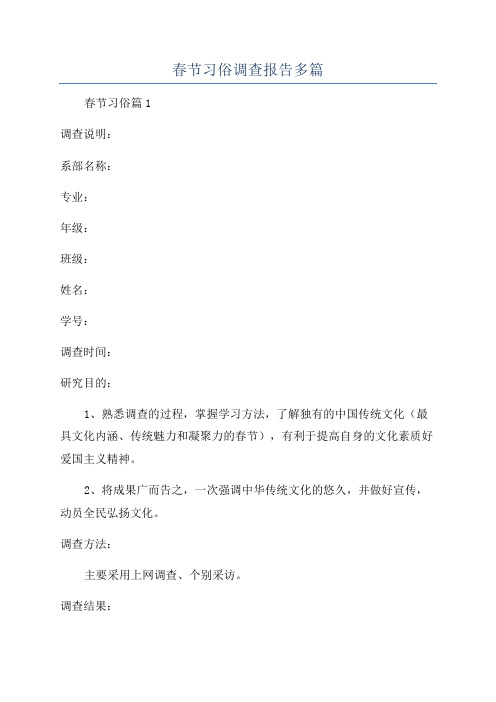 春节习俗调查报告多篇

春节习俗篇 1

调查说明：

系部名称：

专业：

年级：

班级：

姓名：

学号：

调查时间：

研究目的：

1、熟悉调查的过程，掌握学习方法，了解独有的中国传统文化（最具文化内涵、传统魅力和凝聚力的春节），有利于提高自身的文化素质好爱国主义精神。

2、将成果广而告之，一次强调中华传统文化的悠久，并做好宣传，动员全民弘扬文化。

调查方法：

主要采用上网调查、个别采访。

调查结果：